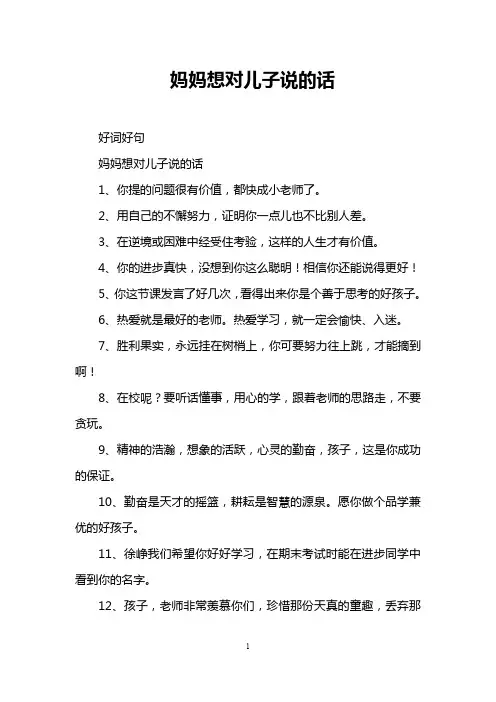 妈妈想对儿子说的话

好词好句

妈妈想对儿子说的话

1、你提的问题很有价值，都快成小老师了。

2、用自己的不懈努力，证明你一点儿也不比别人差。

3、在逆境或困难中经受住考验，这样的人生才有价值。

4、你的进步真快，没想到你这么聪明！相信你还能说得更好！

5、你这节课发言了好几次，看得出来你是个善于思考的好孩子。

6、热爱就是最好的老师。热爱学习，就一定会愉快、入迷。

7、胜利果实，永远挂在树梢上，你可要努力往上跳，才能摘到啊！

8、在校呢？要听话懂事，用心的学，跟着老师的思路走，不要贪玩。

9、精神的浩瀚，想象的活跃，心灵的勤奋，孩子，这是你成功的保证。

10、勤奋是天才的摇篮，耕耘是智慧的源泉。愿你做个品学兼优的好孩子。

11、徐峥我们希望你好好学习，在期末考试时能在进步同学中看到你的名字。

12、孩子，老师非常羡慕你们，珍惜那份天真的童趣，丢弃那

1